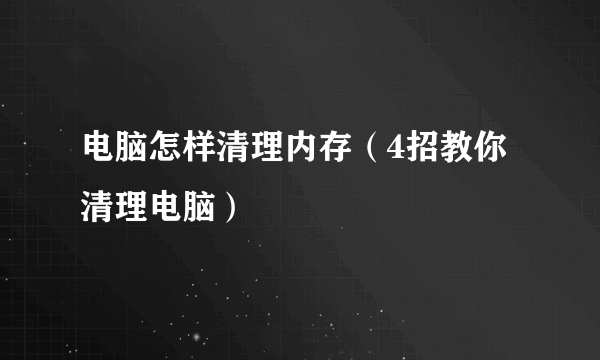 电脑怎样清理内存（4招教你清理电脑）